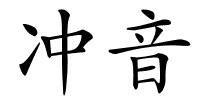 冲音